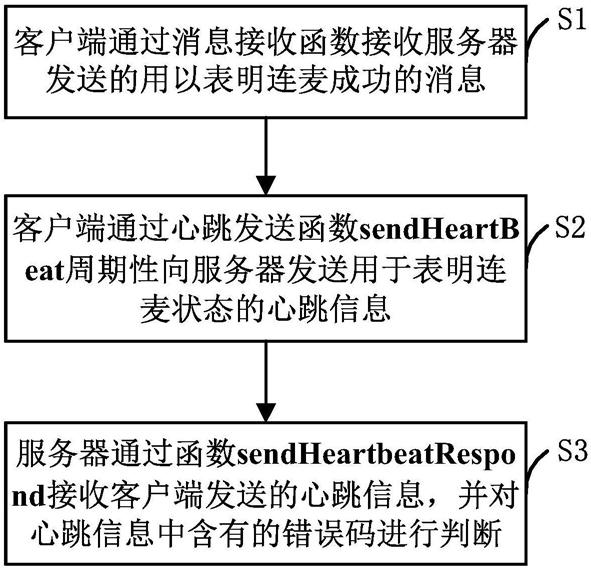 客户端通过消息接收函数接收服务器发送的用以表明连麦成功的消息

S1

客户端通过心跳发送函数sendHeartBeat周期性向服务器发送用于表明连麦状态的心跳信息

S2

服务器通过函数sendHeartbeatRespond接收客户端发送的心跳信息，并对心跳信息中含有的错误码进行判断

S3